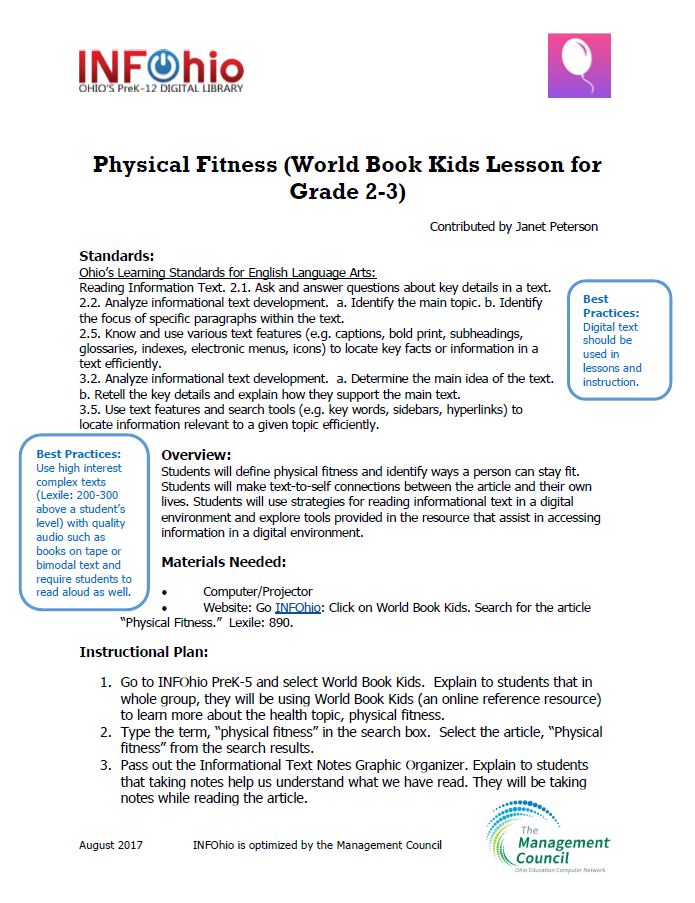 INFOhio
OHIO'S PreK-12 DIGITAL LIBRARY

Physical Fitness (World Book Kids Lesson for Grade 2-3)

Contributed by Janet Peterson

Standards:
Ohio's Learning Standards for English Language Arts:
Reading Information Text. 2.1. Ask and answer questions about key details in a text.
2.2. Analyze informational text development. a. Identify the main topic. b. Identify the focus of specific paragraphs within the text.
2.5. Know and use various text features (e.g. captions, bold print, subheadings, glossaries, indexes, electronic menus, icons) to locate key facts or information in a text efficiently.
3.2. Analyze informational text development. a. Determine the main idea of the text. b. Retell the key details and explain how they support the main text.
3.5. Use text features and search tools (e.g. key words, sidebars, hyperlinks) to locate information relevant to a given topic efficiently.

Best Practices: Digital text should be used in lessons and instruction.

Best Practices: Use high interest complex texts (Lexile: 200-300 above a student's level) with quality audio such as books on tape or bimodal text and require students to read aloud as well.

Overview:
Students will define physical fitness and identify ways a person can stay fit. Students will make text-to-self connections between the article and their own lives. Students will use strategies for reading informational text in a digital environment and explore tools provided in the resource that assist in accessing information in a digital environment.

Materials Needed:
• Computer/Projector
• Website: Go INFOhio: Click on World Book Kids. Search for the article "Physical Fitness." Lexile: 890.

Instructional Plan:
1. Go to INFOhio PreK-5 and select World Book Kids. Explain to students that in whole group, they will be using World Book Kids (an online reference resource) to learn more about the health topic, physical fitness.
2. Type the term, "physical fitness" in the search box. Select the article, "Physical fitness" from the search results.
3. Pass out the Informational Text Notes Graphic Organizer. Explain to students that taking notes help us understand what we have read. They will be taking notes while reading the article.

August 2017 INFOhio is optimized by the Management Council

The Management Council
Ohio Education Computer Network